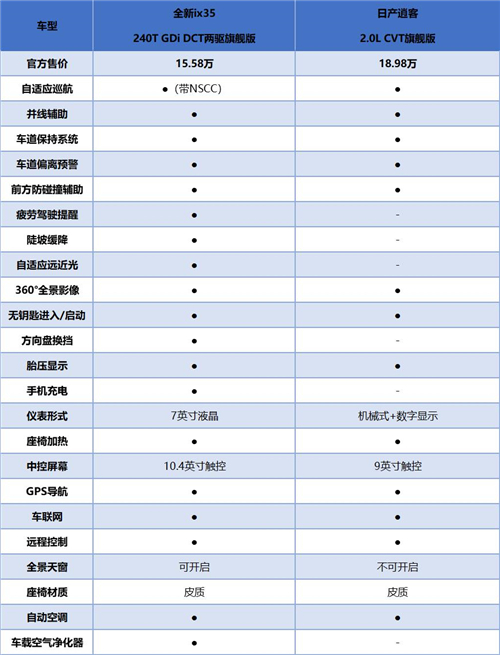 | 车型 | 全新ix35 240T GDi DCT两驱旗舰版 | 日产逍客 2.0L CVT旗舰版 |
|---|---|---|
| 官方售价 | 15.58万 | 18.98万 |
| 自适应巡航 | ●（带NSCC) | ● |
| 并线辅助 | ● | ● |
| 车道保持系统 | ● | ● |
| 车道偏离预警 | ● | ● |
| 前方防碰撞辅助 | ● | ● |
| 疲劳驾驶提醒 | ● | - |
| 陡坡缓降 | ● | - |
| 自适应远近光 | ● | - |
| 360°全景影像 | ● | ● |
| 无钥匙进入/启动 | ● | ● |
| 方向盘换挡 | ● | - |
| 胎压显示 | ● | ● |
| 手机充电 | ● | - |
| 仪表形式 | 7英寸液晶 | 机械式+数字显示 |
| 座椅加热 | ● | ● |
| 中控屏幕 | 10.4英寸触控 | 9英寸触控 |
| GPS导航 | ● | ● |
| 车联网 | ● | ● |
| 远程控制 | ● | ● |
| 全景天窗 | 可开启 | 不可开启 |
| 座椅材质 | 皮质 | 皮质 |
| 自动空调 | ● | ● |
| 车载空气净化器 | ● | - |